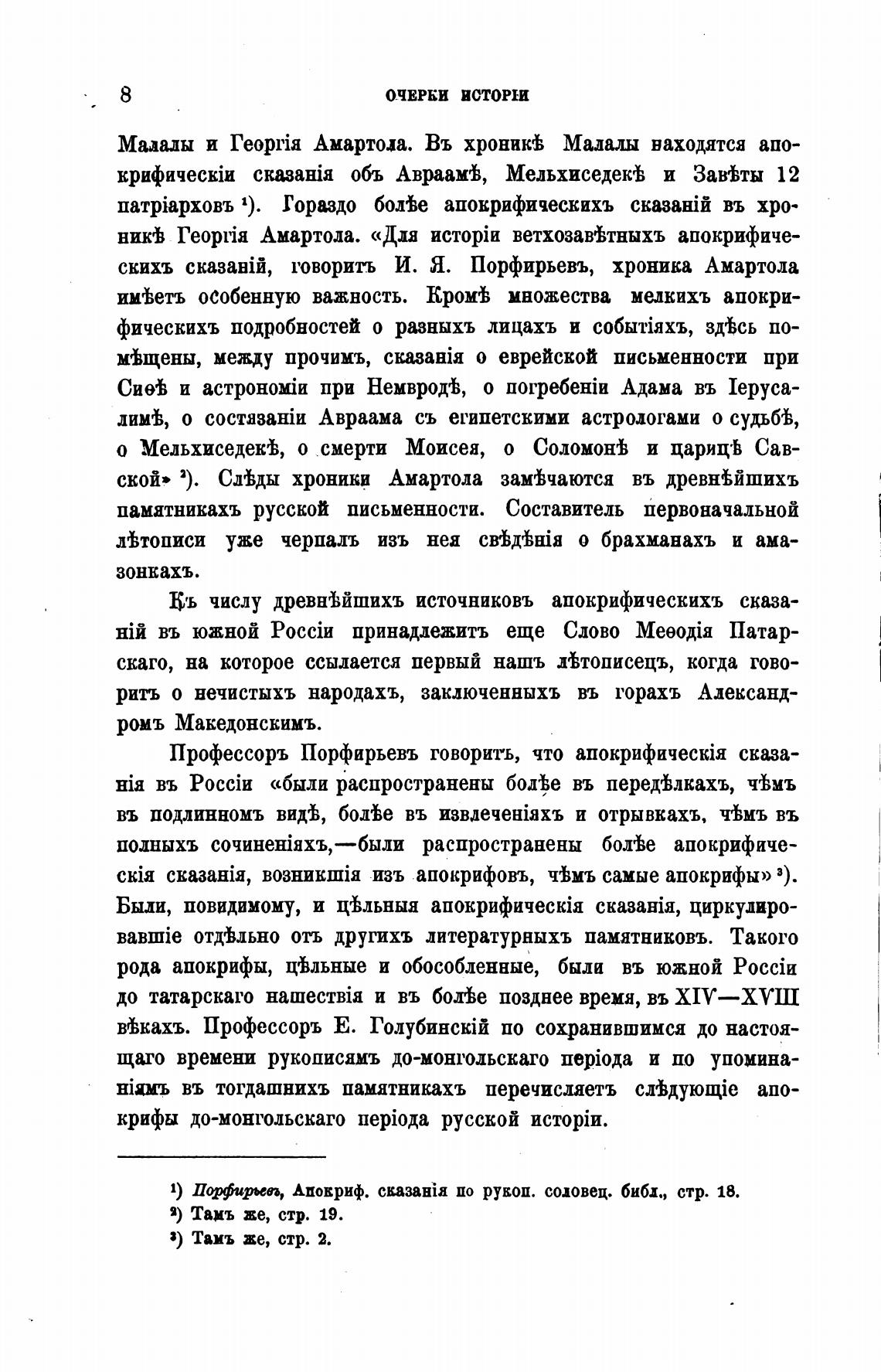 8 ОЧЕРКИ ИСТОРІИ

Малалы и Георгія Амартола. Въ хроникѣ Малалы находятся апокрифическіи сказанія объ Авраамѣ, Мельхиседекѣ и Завѣты 12 патріарховъ ¹). Гораздо болѣе апокрифическихъ сказаній въ хроникѣ Георгія Амартола. «Для исторіи ветхозавѣтныхъ апокрифическихъ сказаній, говоритъ И. Я. Порфирьевъ, хроника Амартола имѣетъ особенную важность. Кромѣ множества мелкихъ апокрифическихъ подробностей о разныхъ лицахъ и событіяхъ, здѣсь помѣщены, между прочимъ, сказанія о еврейской письменности при Сиѳѣ и астрономіи при Немвродѣ, о погребеніи Адама въ Іерусалимѣ, о состязаніи Авраама съ египетскими астрологами о судьбѣ, о Мельхиседекѣ, о смерти Моисея, о Соломонѣ и царицѣ Савской» ²). Слѣды хроники Амартола замѣчаются въ древнѣйшихъ памятникахъ русской письменности. Составитель первоначальной лѣтописи уже черпалъ изъ нея свѣдѣнія о брахманахъ и амазонкахъ.

Къ числу древнѣйшихъ источниковъ апокрифическихъ сказаній въ южной Россіи принадлежитъ еще Слово Меѳодія Патарскаго, на которое ссылается первый нашъ лѣтописецъ, когда говоритъ о нечистыхъ народахъ, заключенныхъ въ горахъ Александромъ Македонскимъ.

Профессоръ Порфирьевъ говоритъ, что апокрифическія сказанія въ Россіи «были распространены болѣе въ передѣлкахъ, чѣмъ въ подлинномъ видѣ, болѣе въ извлеченіяхъ и отрывкахъ, чѣмъ въ полныхъ сочиненіяхъ,—были распространены болѣе апокрифическія сказанія, возникшія изъ апокрифовъ, чѣмъ самые апокрифы» ³). Были, повидимому, и цѣльныя апокрифическія сказанія, циркулировавшіе отдѣльно отъ другихъ литературныхъ памятниковъ. Такого рода апокрифы, цѣльные и обособленные, были въ южной Россіи до татарскаго нашествія и въ болѣе позднее время, въ XIV—XVIII вѣкахъ. Профессоръ Е. Голубинскій по сохранившимся до настоящаго времени рукописямъ до-монгольскаго періода и по упоминаніямъ въ тогдашнихъ памятникахъ перечисляетъ слѣдующіе апокрифы до-монгольскаго періода русской исторіи.

¹) Порфирьевъ, Апокриф. сказанія по рукоп. соловец. библ., стр. 18.
²) Тамъ же, стр. 19.
³) Тамъ же, стр. 2.